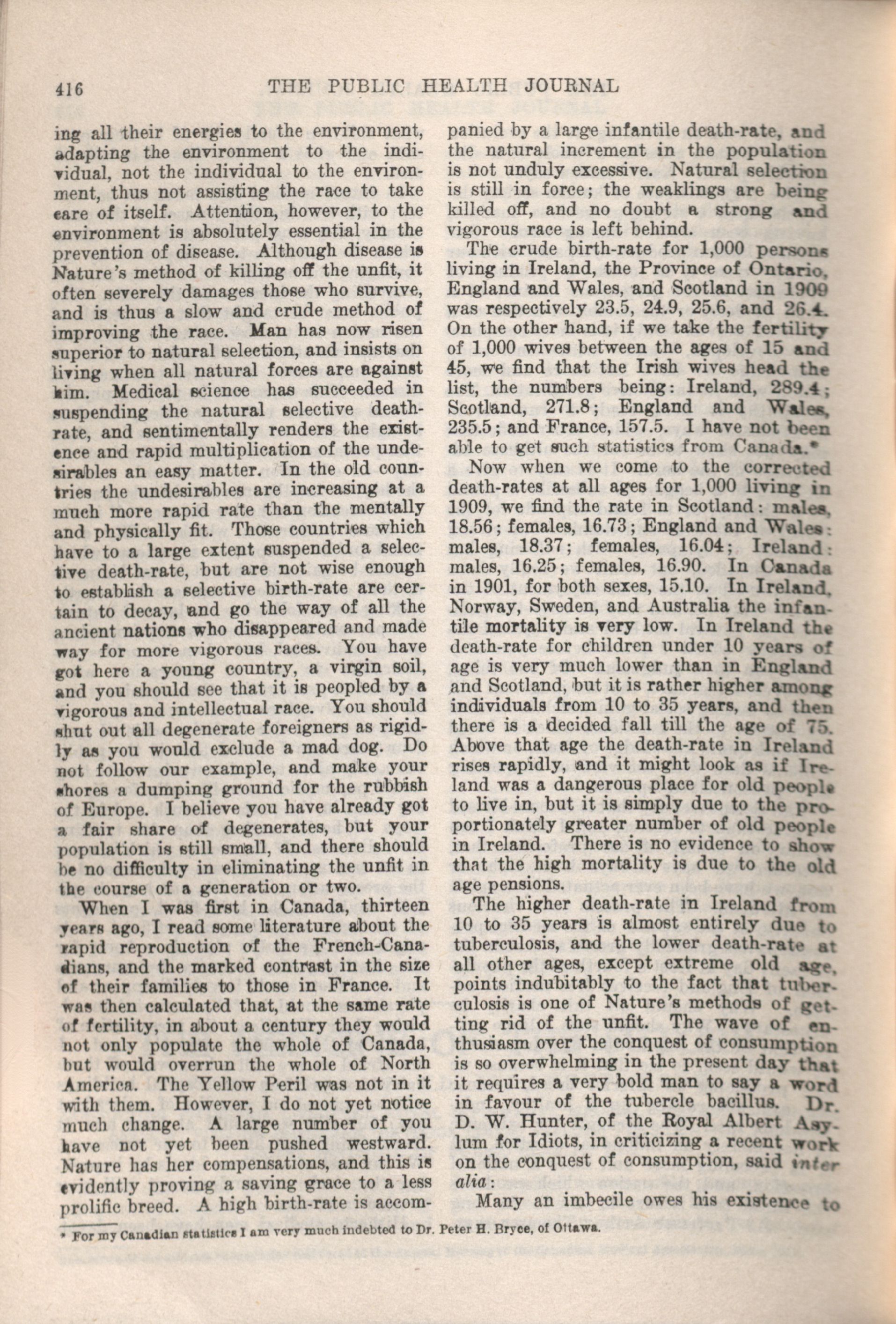 416 THE PUBLIC HEALTH JOURNAL

ing all their energies to the environment, adapting the environment to the individual, not the individual to the environment, thus not assisting the race to take care of itself. Attention, however, to the environment is absolutely essential in the prevention of disease. Although disease is Nature's method of killing off the unfit, it often severely damages those who survive, and is thus a slow and crude method of improving the race. Man has now risen superior to natural selection, and insists on living when all natural forces are against him. Medical science has succeeded in suspending the natural selective death-rate, and sentimentally renders the existence and rapid multiplication of the undesirables an easy matter. In the old countries the undesirables are increasing at a much more rapid rate than the mentally and physically fit. Those countries which have to a large extent suspended a selective death-rate, but are not wise enough to establish a selective birth-rate are certain to decay, and go the way of all the ancient nations who disappeared and made way for more vigorous races. You have got here a young country, a virgin soil, and you should see that it is peopled by a vigorous and intellectual race. You should shut out all degenerate foreigners as rigidly as you would exclude a mad dog. Do not follow our example, and make your shores a dumping ground for the rubbish of Europe. I believe you have already got a fair share of degenerates, but your population is still small, and there should be no difficulty in eliminating the unfit in the course of a generation or two.

When I was first in Canada, thirteen years ago, I read some literature about the rapid reproduction of the French-Canadians, and the marked contrast in the size of their families to those in France. It was then calculated that, at the same rate of fertility, in about a century they would not only populate the whole of Canada, but would overrun the whole of North America. The Yellow Peril was not in it with them. However, I do not yet notice much change. A large number of you have not yet been pushed westward. Nature has her compensations, and this is evidently proving a saving grace to a less prolific breed. A high birth-rate is accompanied by a large infantile death-rate, and the natural increment in the population is not unduly excessive. Natural selection is still in force; the weaklings are being killed off, and no doubt a strong and vigorous race is left behind.

The crude birth-rate for 1,000 persons living in Ireland, the Province of Ontario, England and Wales, and Scotland in 1909 was respectively 23.5, 24.9, 25.6, and 26.4. On the other hand, if we take the fertility of 1,000 wives between the ages of 15 and 45, we find that the Irish wives head the list, the numbers being: Ireland, 289.4; Scotland, 271.8; England and Wales, 235.5; and France, 157.5. I have not been able to get such statistics from Canada.*

Now when we come to the corrected death-rates at all ages for 1,000 living in 1909, we find the rate in Scotland: males, 18.56; females, 16.73; England and Wales: males, 18.37; females, 16.04; Ireland: males, 16.25; females, 16.90. In Canada in 1901, for both sexes, 15.10. In Ireland, Norway, Sweden, and Australia the infantile mortality is very low. In Ireland the death-rate for children under 10 years of age is very much lower than in England and Scotland, but it is rather higher among individuals from 10 to 35 years, and then there is a decided fall till the age of 75. Above that age the death-rate in Ireland rises rapidly, and it might look as if Ireland was a dangerous place for old people to live in, but it is simply due to the proportionately greater number of old people in Ireland. There is no evidence to show that the high mortality is due to the old age pensions.

The higher death-rate in Ireland from 10 to 35 years is almost entirely due to tuberculosis, and the lower death-rate at all other ages, except extreme old age, points indubitably to the fact that tuberculosis is one of Nature's methods of getting rid of the unfit. The wave of enthusiasm over the conquest of consumption is so overwhelming in the present day that it requires a very bold man to say a word in favour of the tubercle bacillus. Dr. D. W. Hunter, of the Royal Albert Asylum for Idiots, in criticizing a recent work on the conquest of consumption, said inter alia:

Many an imbecile owes his existence to

* For my Canadian statistics I am very much indebted to Dr. Peter H. Bryce, of Ottawa.